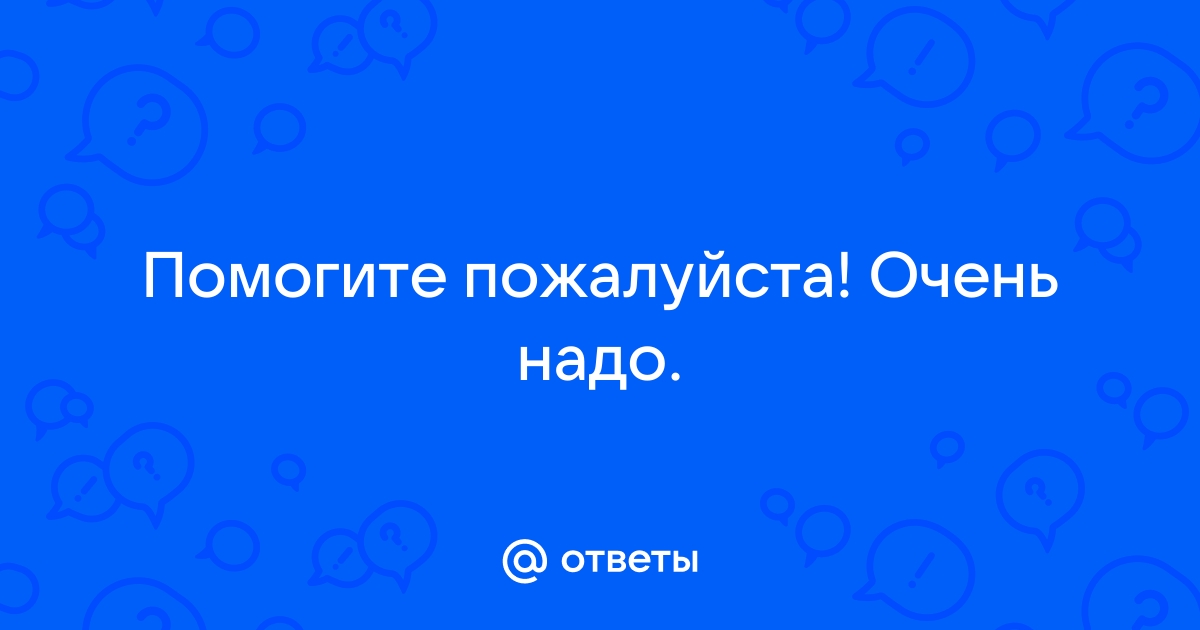 Помогите пожалуйста! Очень надо.

@ ответы